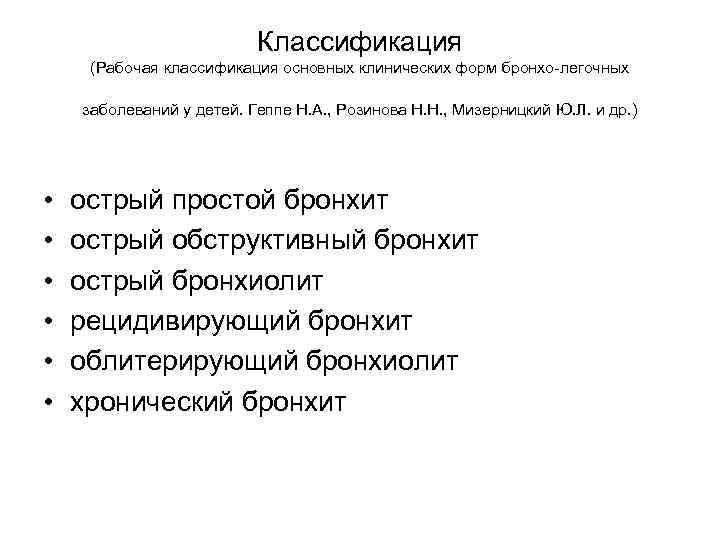 Классификация

(Рабочая классификация основных клинических форм бронхо-легочных заболеваний у детей. Геппе Н.А., Розинова Н.Н., Мизерницкий Ю.Л. и др.)

• острый простой бронхит
• острый обструктивный бронхит
• острый бронхиолит
• рецидивирующий бронхит
• облитерирующий бронхиолит
• хронический бронхит